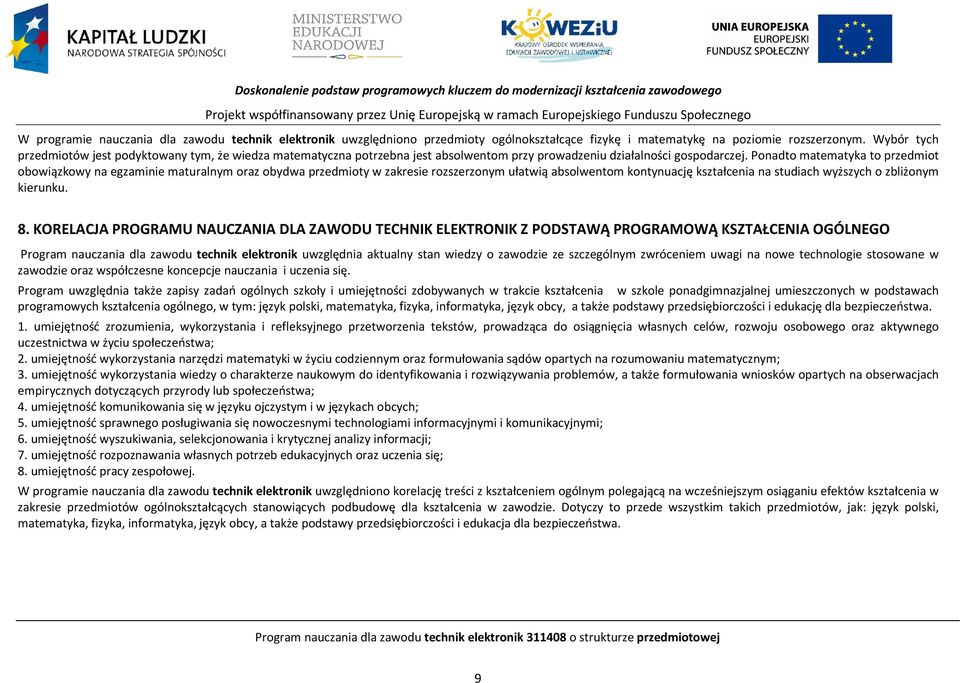 KAPITAŁ LUDZKI
NARODOWA STRATEGIA SPÓJNOŚCI

MINISTERSTWO
EDUKACJI
NARODOWEJ

KOWEZiU
KRAJOWY OŚRODEK WSPIERANIA EDUKACJI ZAWODOWEJ I USTAWICZNEJ

UNIA EUROPEJSKA
EUROPEJSKI
FUNDUSZ SPOŁECZNY

Doskonalenie podstaw programowych kluczem do modernizacji kształcenia zawodowego

Projekt współfinansowany przez Unię Europejską w ramach Europejskiego Funduszu Społecznego

W programie nauczania dla zawodu technik elektronik uwzględniono przedmioty ogólnokształcące fizykę i matematykę na poziomie rozszerzonym. Wybór tych przedmiotów jest podyktowany tym, że wiedza matematyczna potrzebna jest absolwentom przy prowadzeniu działalności gospodarczej. Ponadto matematyka to przedmiot obowiązkowy na egzaminie maturalnym oraz obydwa przedmioty w zakresie rozszerzonym ułatwią absolwentom kontynuację kształcenia na studiach wyższych o zbliżonym kierunku.

8. KORELACJA PROGRAMU NAUCZANIA DLA ZAWODU TECHNIK ELEKTRONIK Z PODSTAWĄ PROGRAMOWĄ KSZTAŁCENIA OGÓLNEGO

Program nauczania dla zawodu technik elektronik uwzględnia aktualny stan wiedzy o zawodzie ze szczególnym zwróceniem uwagi na nowe technologie stosowane w zawodzie oraz współczesne koncepcje nauczania i uczenia się.

Program uwzględnia także zapisy zadań ogólnych szkoły i umiejętności zdobywanych w trakcie kształcenia w szkole ponadgimnazjalnej umieszczonych w podstawach programowych kształcenia ogólnego, w tym: język polski, matematyka, fizyka, informatyka, język obcy, a także podstawy przedsiębiorczości i edukację dla bezpieczeństwa.

1. umiejętność zrozumienia, wykorzystania i refleksyjnego przetworzenia tekstów, prowadząca do osiągnięcia własnych celów, rozwoju osobowego oraz aktywnego uczestnictwa w życiu społeczeństwa;
2. umiejętność wykorzystania narzędzi matematyki w życiu codziennym oraz formułowania sądów opartych na rozumowaniu matematycznym;
3. umiejętność wykorzystania wiedzy o charakterze naukowym do identyfikowania i rozwiązywania problemów, a także formułowania wniosków opartych na obserwacjach empirycznych dotyczących przyrody lub społeczeństwa;
4. umiejętność komunikowania się w języku ojczystym i w językach obcych;
5. umiejętność sprawnego posługiwania się nowoczesnymi technologiami informacyjnymi i komunikacyjnymi;
6. umiejętność wyszukiwania, selekcjonowania i krytycznej analizy informacji;
7. umiejętność rozpoznawania własnych potrzeb edukacyjnych oraz uczenia się;
8. umiejętność pracy zespołowej.

W programie nauczania dla zawodu technik elektronik uwzględniono korelację treści z kształceniem ogólnym polegającą na wcześniejszym osiąganiu efektów kształcenia w zakresie przedmiotów ogólnokształcących stanowiących podbudowę dla kształcenia w zawodzie. Dotyczy to przede wszystkim takich przedmiotów, jak: język polski, matematyka, fizyka, informatyka, język obcy, a także podstawy przedsiębiorczości i edukacja dla bezpieczeństwa.

Program nauczania dla zawodu technik elektronik 311408 o strukturze przedmiotowej

9